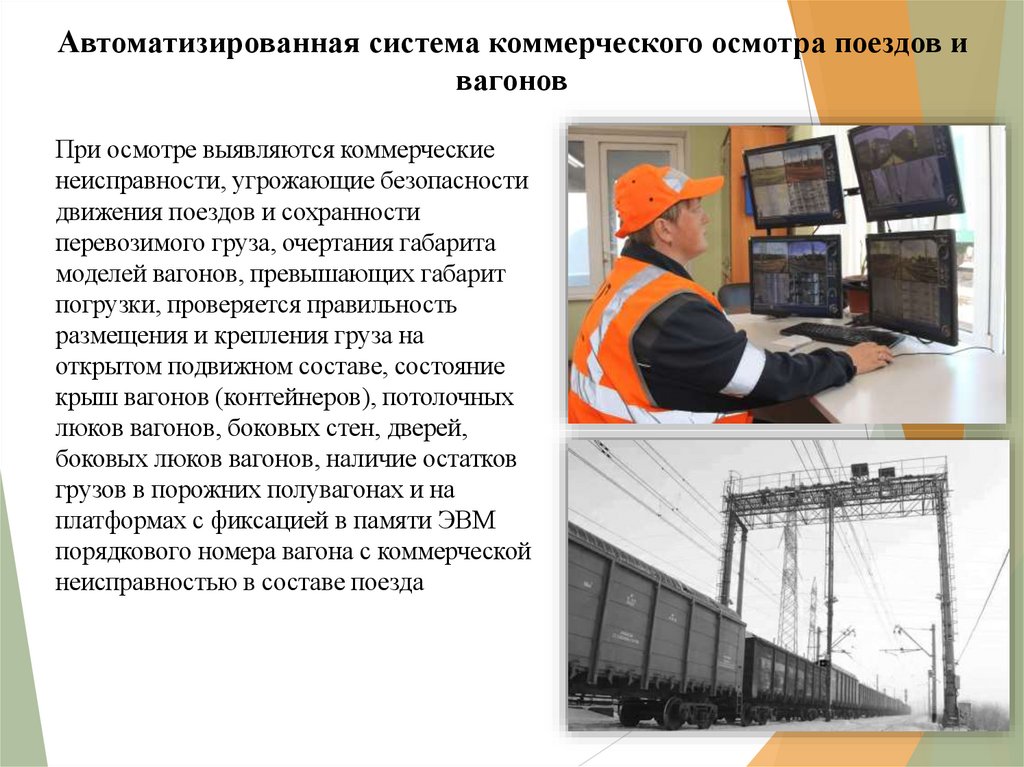 Автоматизированная система коммерческого осмотра поездов и вагонов

При осмотре выявляются коммерческие неисправности, угрожающие безопасности движения поездов и сохранности перевозимого груза, очертания габарита моделей вагонов, превышающих габарит погрузки, проверяется правильность размещения и крепления груза на открытом подвижном составе, состояние крыш вагонов (контейнеров), потолочных люков вагонов, боковых стен, дверей, боковых люков вагонов, наличие остатков грузов в порожних полувагонах и на платформах с фиксацией в памяти ЭВМ порядкового номера вагона с коммерческой неисправностью в составе поезда